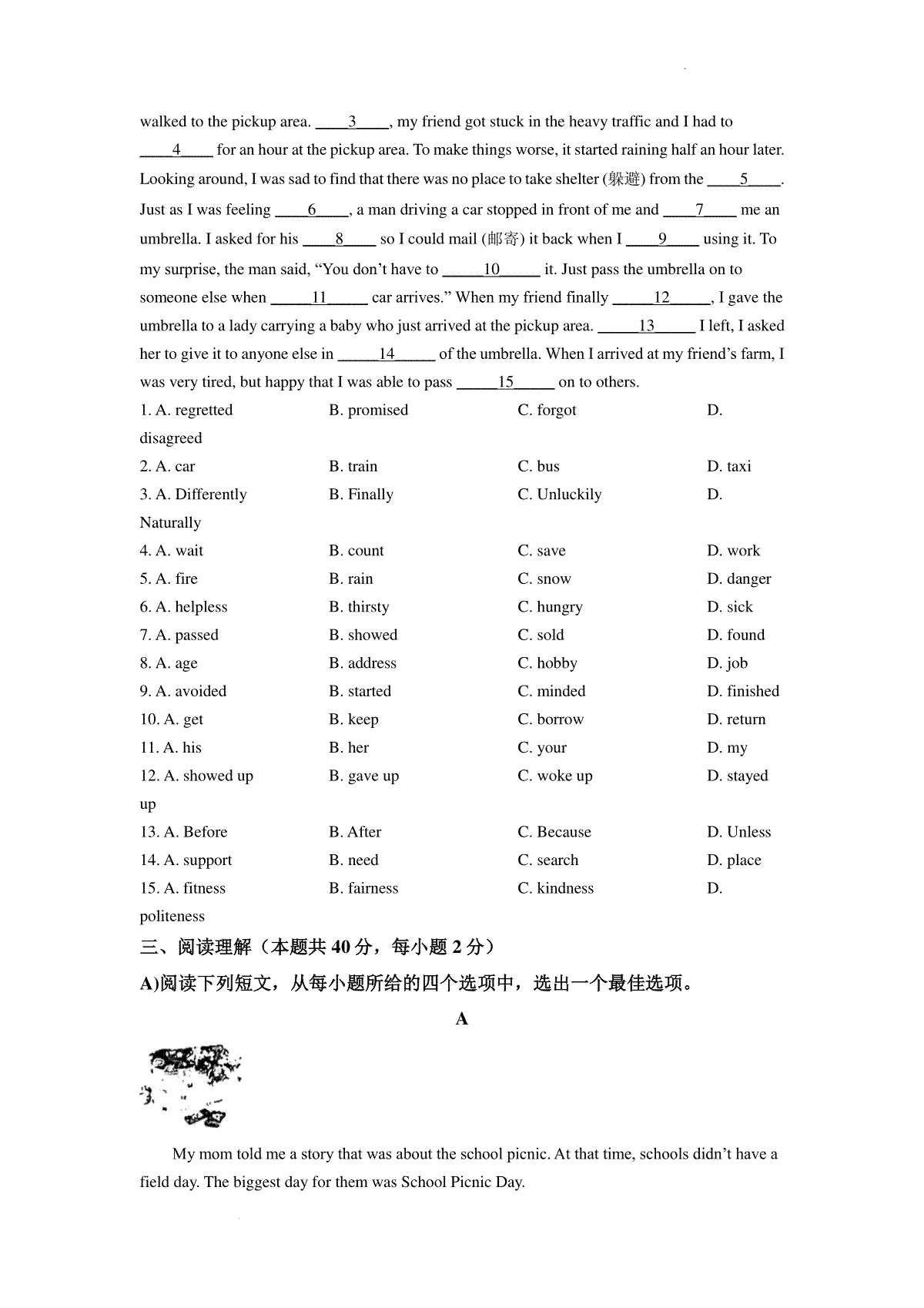 walked to the pickup area. ____3____, my friend got stuck in the heavy traffic and I had to ____4____ for an hour at the pickup area. To make things worse, it started raining half an hour later. Looking around, I was sad to find that there was no place to take shelter (躲避) from the ____5____. Just as I was feeling ____6____, a man driving a car stopped in front of me and ____7____ me an umbrella. I asked for his ____8____ so I could mail (邮寄) it back when I ____9____ using it. To my surprise, the man said, “You don’t have to _____10_____ it. Just pass the umbrella on to someone else when _____11_____ car arrives.” When my friend finally _____12_____, I gave the umbrella to a lady carrying a baby who just arrived at the pickup area. _____13_____ I left, I asked her to give it to anyone else in _____14_____ of the umbrella. When I arrived at my friend’s farm, I was very tired, but happy that I was able to pass _____15_____ on to others.

1. A. regretted B. promised C. forgot D. disagreed
2. A. car B. train C. bus D. taxi
3. A. Differently B. Finally C. Unluckily D. Naturally
4. A. wait B. count C. save D. work
5. A. fire B. rain C. snow D. danger
6. A. helpless B. thirsty C. hungry D. sick
7. A. passed B. showed C. sold D. found
8. A. age B. address C. hobby D. job
9. A. avoided B. started C. minded D. finished
10. A. get B. keep C. borrow D. return
11. A. his B. her C. your D. my
12. A. showed up B. gave up C. woke up D. stayed up
13. A. Before B. After C. Because D. Unless
14. A. support B. need C. search D. place
15. A. fitness B. fairness C. kindness D. politeness

三、阅读理解（本题共 40 分，每小题 2 分）

A)阅读下列短文，从每小题所给的四个选项中，选出一个最佳选项。

A

My mom told me a story that was about the school picnic. At that time, schools didn’t have a field day. The biggest day for them was School Picnic Day.